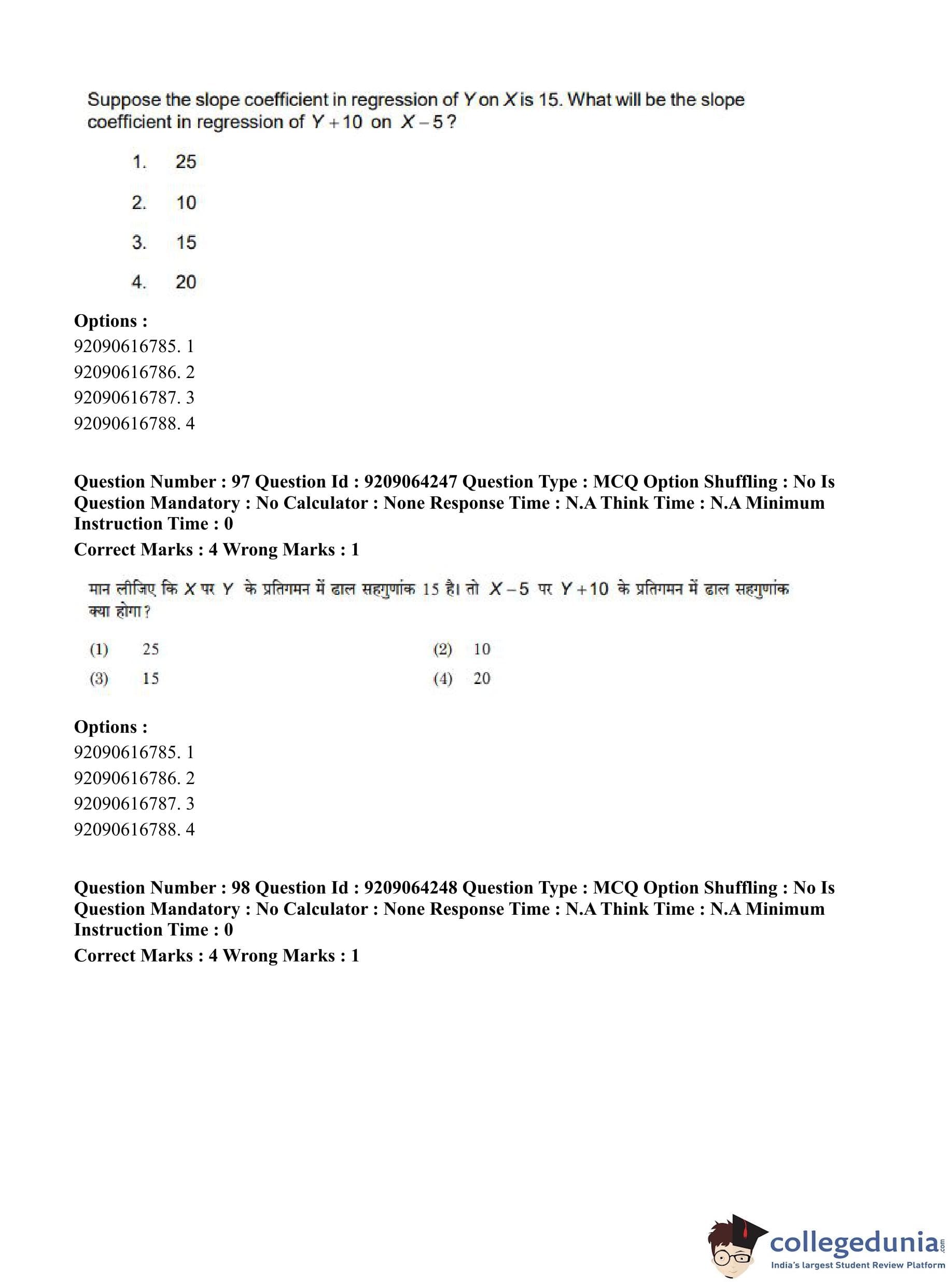 Suppose the slope coefficient in regression of $Y$ on $X$ is 15. What will be the slope coefficient in regression of $Y+10$ on $X-5$?

1. 25

2. 10

3. 15

4. 20

**Options :**
92090616785. 1
92090616786. 2
92090616787. 3
92090616788. 4

**Question Number : 97 Question Id : 9209064247 Question Type : MCQ Option Shuffling : No Is Question Mandatory : No Calculator : None Response Time : N.A Think Time : N.A Minimum Instruction Time : 0**
**Correct Marks : 4 Wrong Marks : 1**

मान लीजिए कि $X$ पर $Y$ के प्रतिगमन में ढाल सहगुणांक 15 है। तो $X-5$ पर $Y+10$ के प्रतिगमन में ढाल सहगुणांक क्या होगा?

(1) 25
(2) 10
(3) 15
(4) 20

**Options :**
92090616785. 1
92090616786. 2
92090616787. 3
92090616788. 4

**Question Number : 98 Question Id : 9209064248 Question Type : MCQ Option Shuffling : No Is Question Mandatory : No Calculator : None Response Time : N.A Think Time : N.A Minimum Instruction Time : 0**
**Correct Marks : 4 Wrong Marks : 1**

collegedunia.com
India's largest Student Review Platform